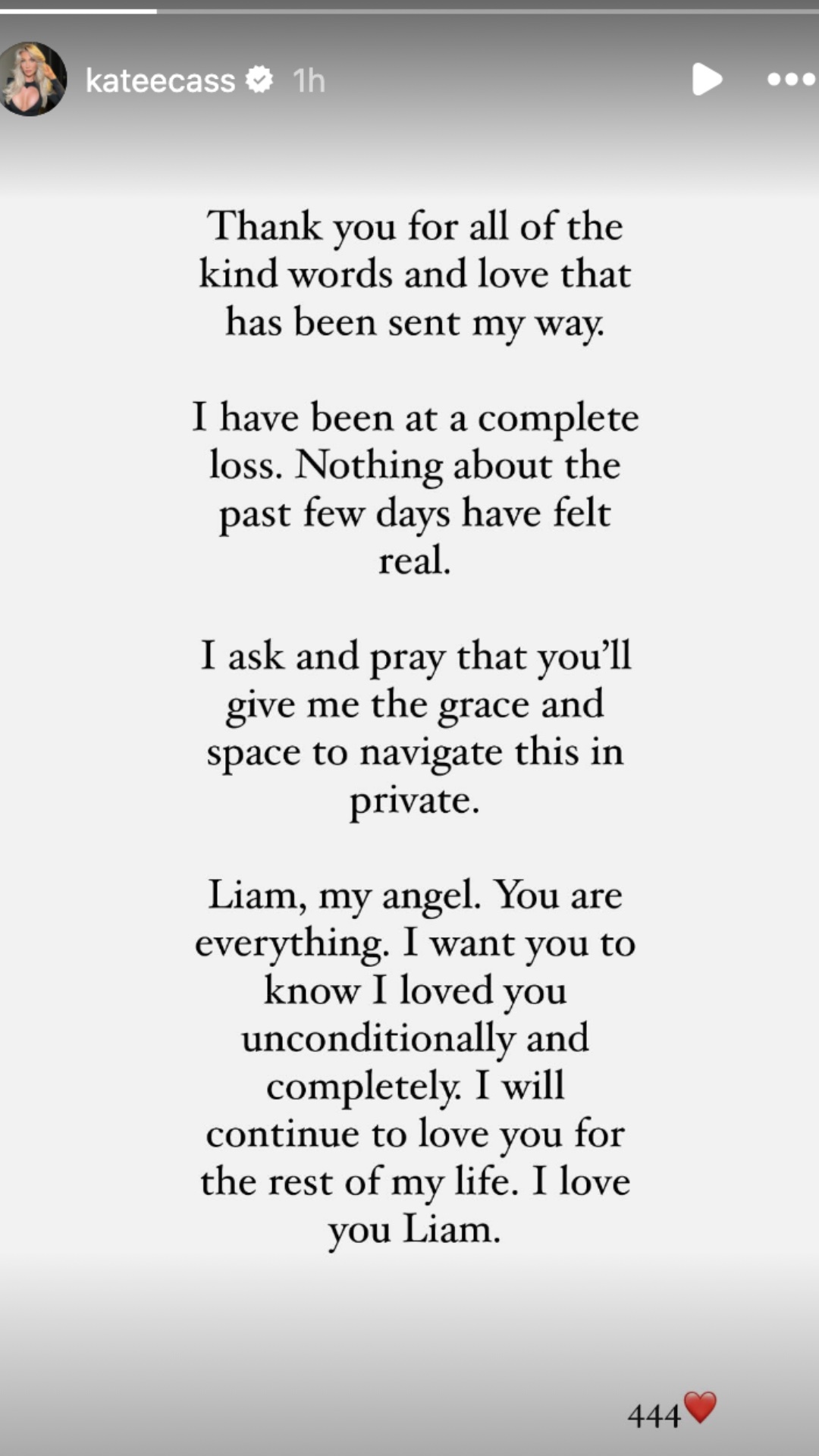 kateecass 1h

Thank you for all of the kind words and love that has been sent my way.

I have been at a complete loss. Nothing about the past few days have felt real.

I ask and pray that you'll give me the grace and space to navigate this in private.

Liam, my angel. You are everything. I want you to know I loved you unconditionally and completely. I will continue to love you for the rest of my life. I love you Liam.

444❤️